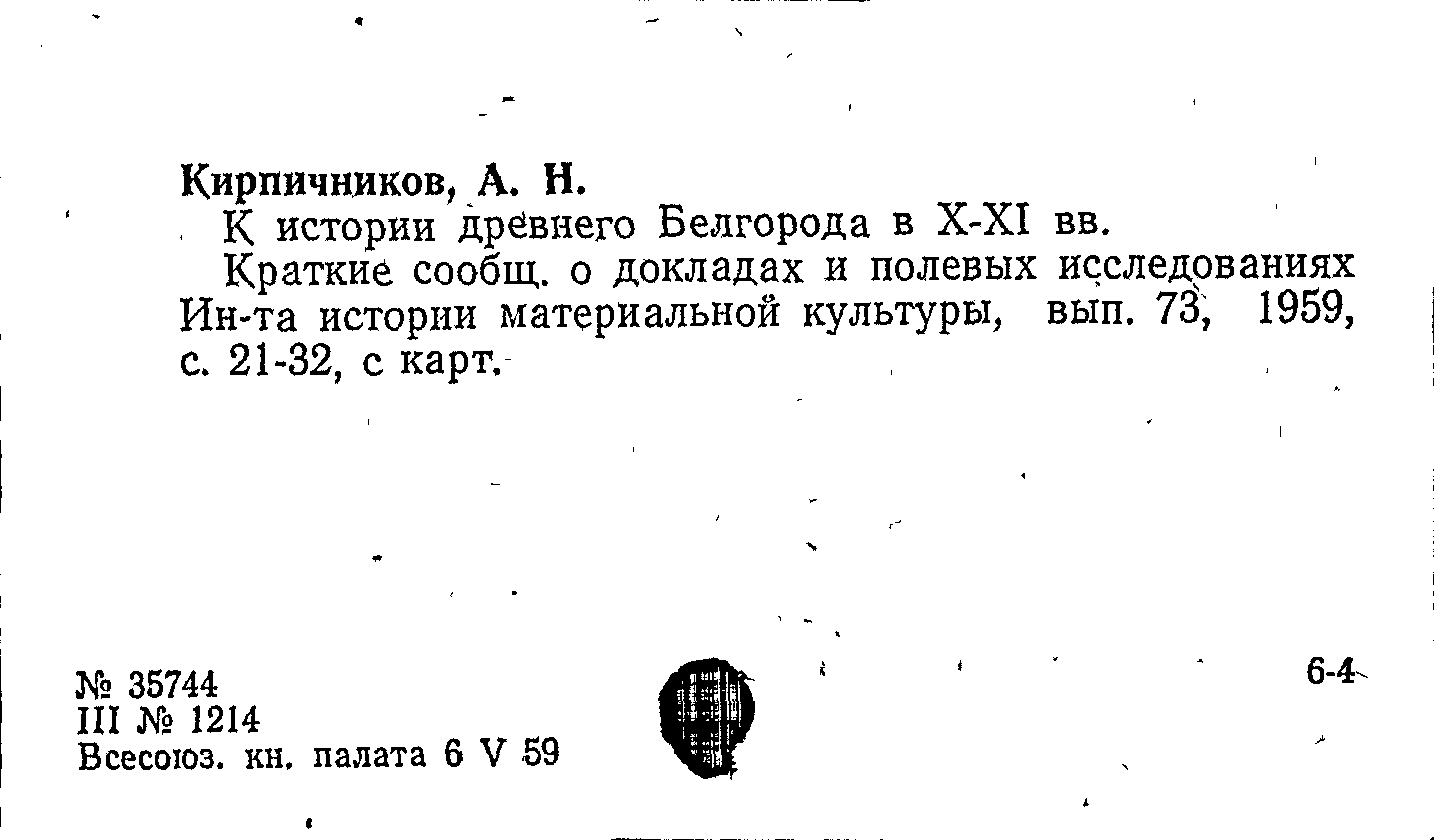 Кирпичников, А. Н.

К истории древнего Белгорода в X-XI вв.

Краткие сообщ. о докладах и полевых исследованиях Ин-та истории материальной культуры, вып. 73, 1959, с. 21-32, с карт.

№ 35744
III № 1214
Всесоюз. кн. палата 6 V 59

6-4